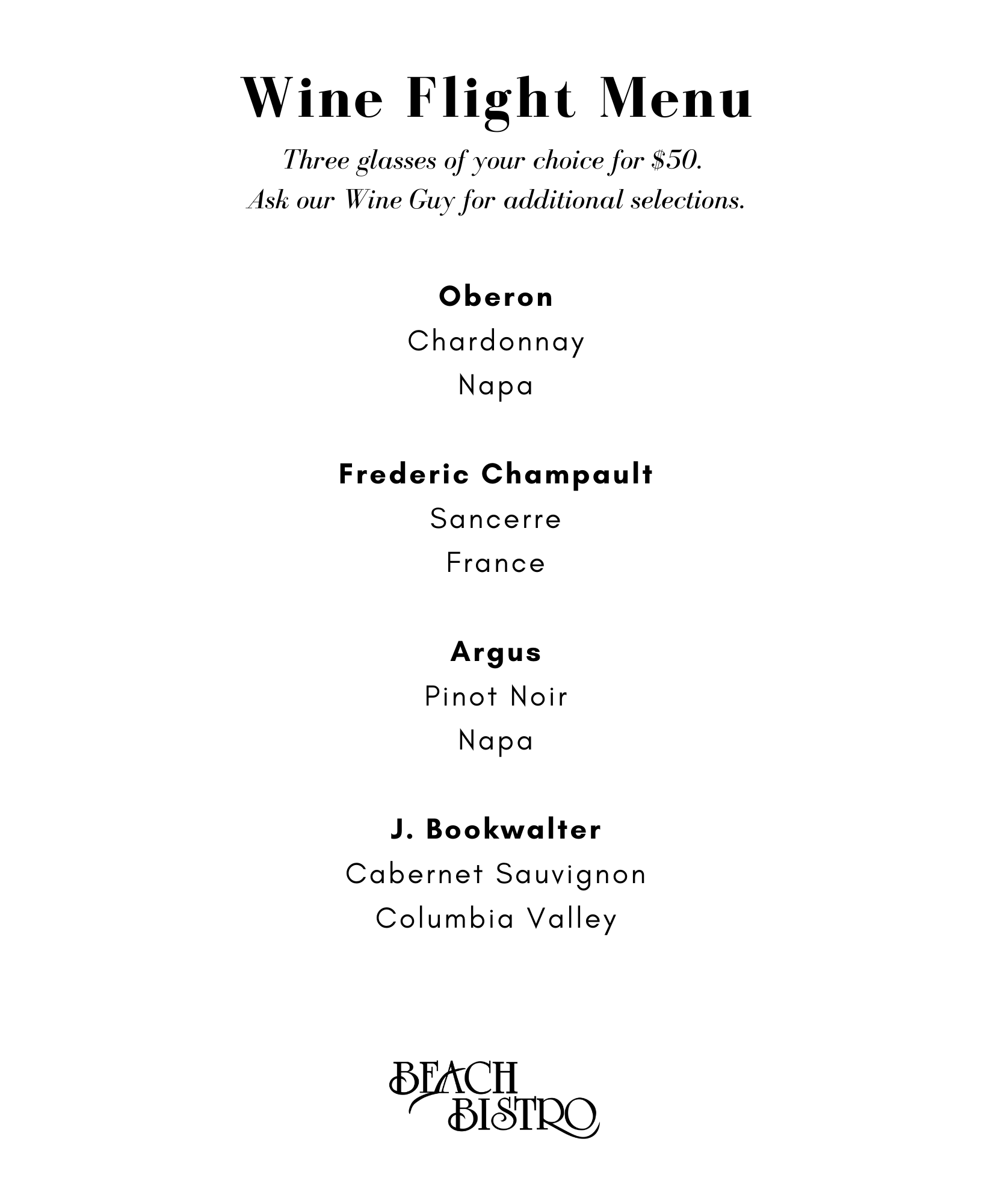 Wine Flight Menu

Three glasses of your choice for \$50.
Ask our Wine Guy for additional selections.

Oberon
Chardonnay
Napa

Frederic Champault
Sancerre
France

Argus
Pinot Noir
Napa

J. Bookwalter
Cabernet Sauvignon
Columbia Valley

BEACH
BISTRO